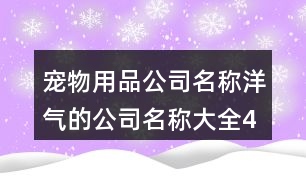 宠物用品公司名称洋气的公司名称大全4